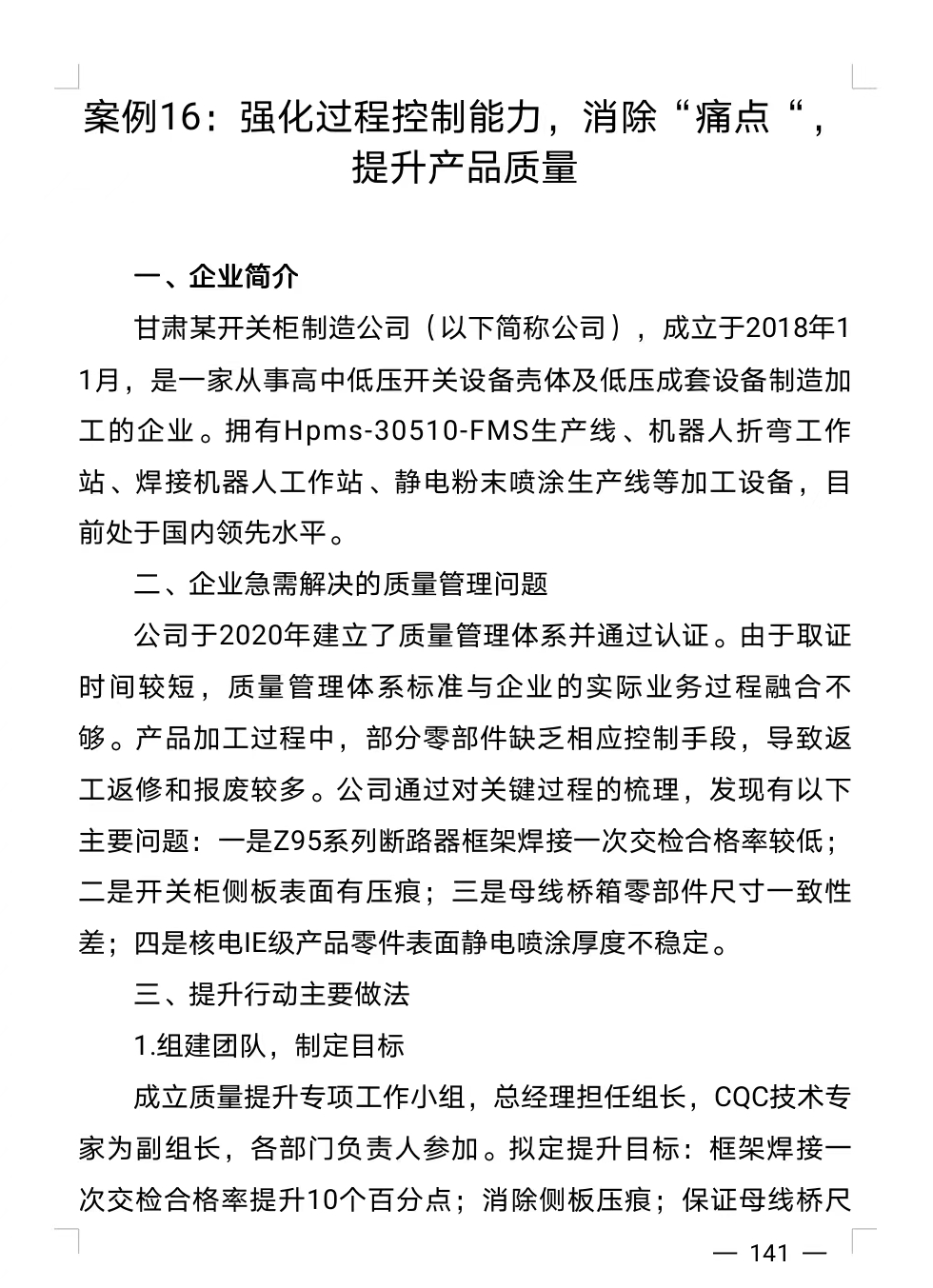 案例16：强化过程控制能力，消除“痛点“，提升产品质量

一、企业简介

甘肃某开关柜制造公司（以下简称公司），成立于2018年11月，是一家从事高中低压开关设备壳体及低压成套设备制造加工的企业。拥有Hpms-30510-FMS生产线、机器人折弯工作站、焊接机器人工作站、静电粉末喷涂生产线等加工设备，目前处于国内领先水平。

二、企业急需解决的质量管理问题

公司于2020年建立了质量管理体系并通过认证。由于取证时间较短，质量管理体系标准与企业的实际业务过程融合不够。产品加工过程中，部分零部件缺乏相应控制手段，导致返工返修和报废较多。公司通过对关键过程的梳理，发现有以下主要问题：一是Z95系列断路器框架焊接一次交检合格率较低；二是开关柜侧板表面有压痕；三是母线桥箱零部件尺寸一致性差；四是核电IE级产品零件表面静电喷涂厚度不稳定。

三、提升行动主要做法

1.组建团队，制定目标

成立质量提升专项工作小组，总经理担任组长，CQC技术专家为副组长，各部门负责人参加。拟定提升目标：框架焊接一次交检合格率提升10个百分点；消除侧板压痕；保证母线桥尺

— 141 —